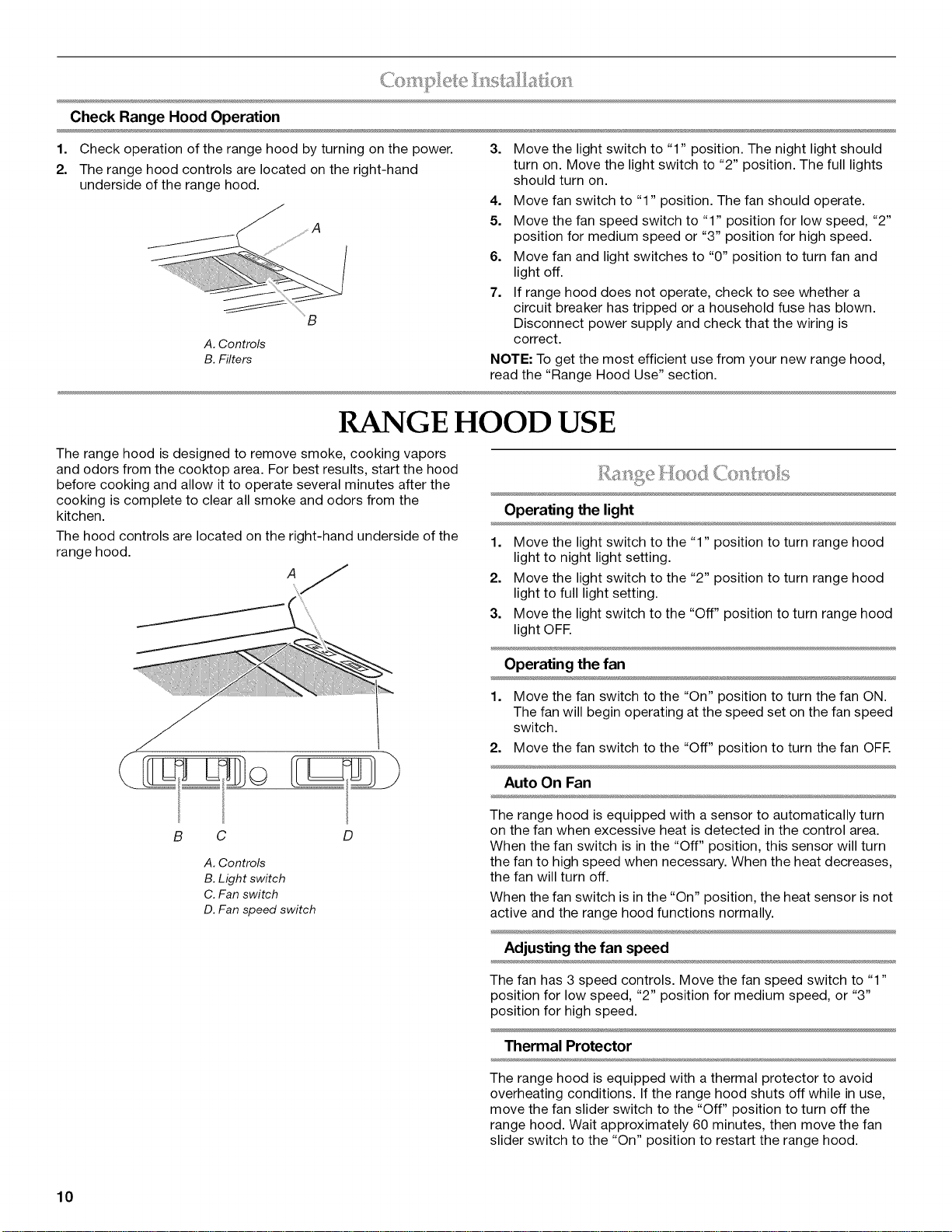 Complete Installation

Check Range Hood Operation

1. Check operation of the range hood by turning on the power.
2. The range hood controls are located on the right-hand underside of the range hood.

A

B

A. Controls
B. Filters

3. Move the light switch to "1" position. The night light should turn on. Move the light switch to "2" position. The full lights should turn on.
4. Move fan switch to "1" position. The fan should operate.
5. Move the fan speed switch to "1" position for low speed, "2" position for medium speed or "3" position for high speed.
6. Move fan and light switches to "0" position to turn fan and light off.
7. If range hood does not operate, check to see whether a circuit breaker has tripped or a household fuse has blown. Disconnect power supply and check that the wiring is correct.

NOTE: To get the most efficient use from your new range hood, read the "Range Hood Use" section.

RANGE HOOD USE

The range hood is designed to remove smoke, cooking vapors and odors from the cooktop area. For best results, start the hood before cooking and allow it to operate several minutes after the cooking is complete to clear all smoke and odors from the kitchen.

The hood controls are located on the right-hand underside of the range hood.

A

B C D

A. Controls
B. Light switch
C. Fan switch
D. Fan speed switch

Range Hood Controls

Operating the light

1. Move the light switch to the "1" position to turn range hood light to night light setting.
2. Move the light switch to the "2" position to turn range hood light to full light setting.
3. Move the light switch to the "Off" position to turn range hood light OFF.

Operating the fan

1. Move the fan switch to the "On" position to turn the fan ON. The fan will begin operating at the speed set on the fan speed switch.
2. Move the fan switch to the "Off" position to turn the fan OFF.

Auto On Fan

The range hood is equipped with a sensor to automatically turn on the fan when excessive heat is detected in the control area. When the fan switch is in the "Off" position, this sensor will turn the fan to high speed when necessary. When the heat decreases, the fan will turn off.

When the fan switch is in the "On" position, the heat sensor is not active and the range hood functions normally.

Adjusting the fan speed

The fan has 3 speed controls. Move the fan speed switch to "1" position for low speed, "2" position for medium speed, or "3" position for high speed.

Thermal Protector

The range hood is equipped with a thermal protector to avoid overheating conditions. If the range hood shuts off while in use, move the fan slider switch to the "Off" position to turn off the range hood. Wait approximately 60 minutes, then move the fan slider switch to the "On" position to restart the range hood.

10